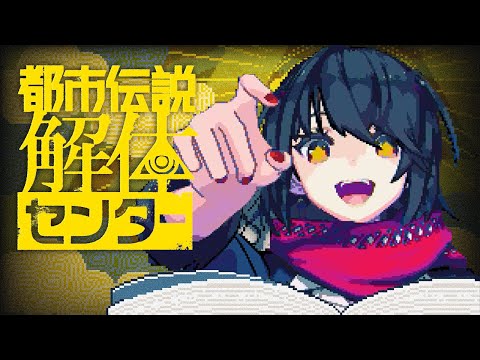 都市伝説
解体
センター